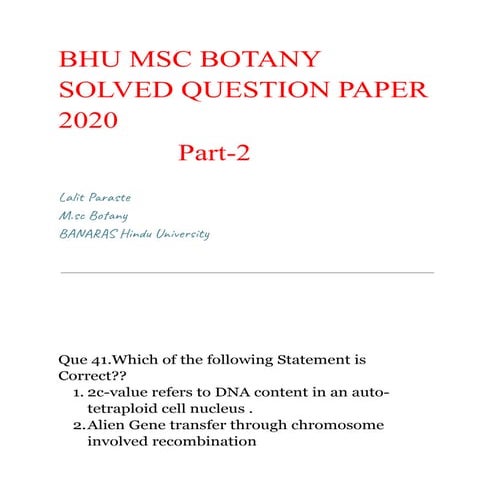 BHU MSC BOTANY SOLVED QUESTION PAPER 2020

Part-2

Lalit Paraste
M.sc Botany
BANARAS Hindu University

Que 41.Which of the following Statement is Correct??

1. 2c-value refers to DNA content in an auto-tetraploid cell nucleus .
2. Alien Gene transfer through chromosome involved recombination